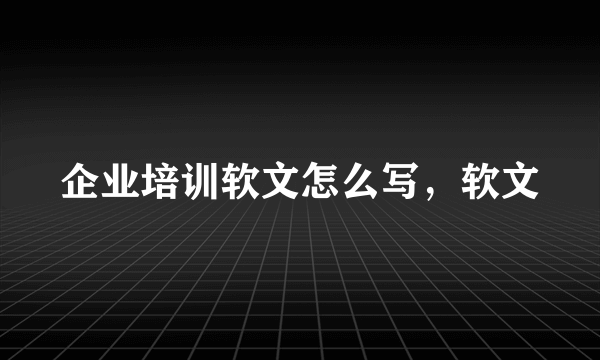 企业培训软文怎么写，软文